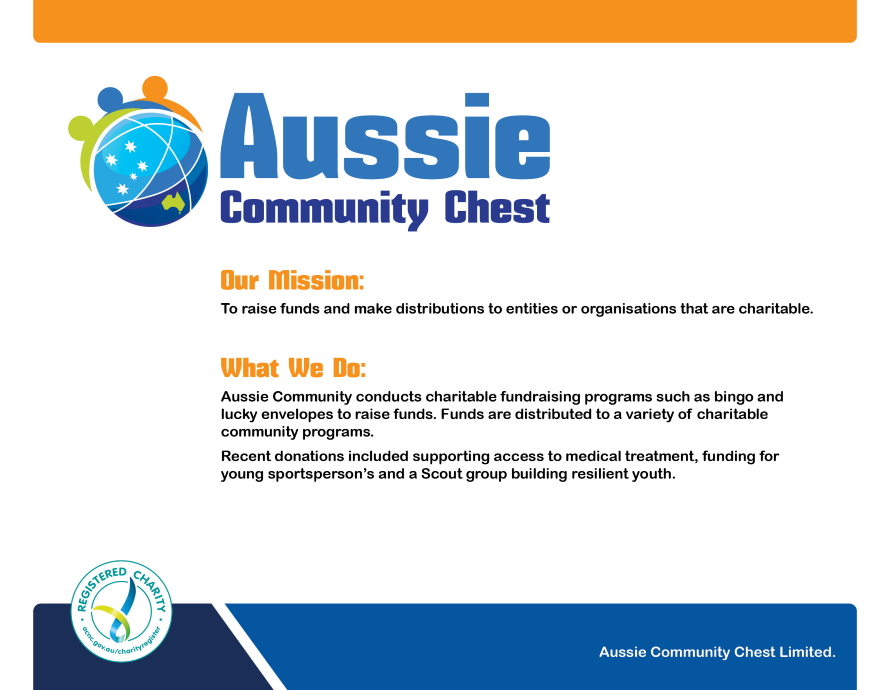 Aussie
Community Chest

Our Mission:
To raise funds and make distributions to entities or organisations that are charitable.

What We Do:
Aussie Community conducts charitable fundraising programs such as bingo and lucky envelopes to raise funds. Funds are distributed to a variety of charitable community programs.

Recent donations included supporting access to medical treatment, funding for young sportsperson's and a Scout group building resilient youth.

REGISTERED CHARITY
acnc.gov.au/charityregister

Aussie Community Chest Limited.